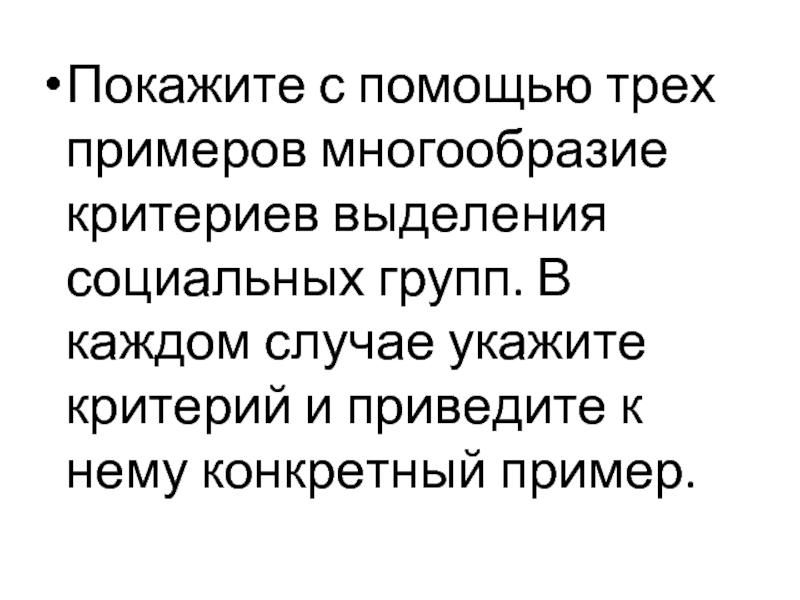 • Покажите с помощью трех примеров многообразие критериев выделения социальных групп. В каждом случае укажите критерий и приведите к нему конкретный пример.